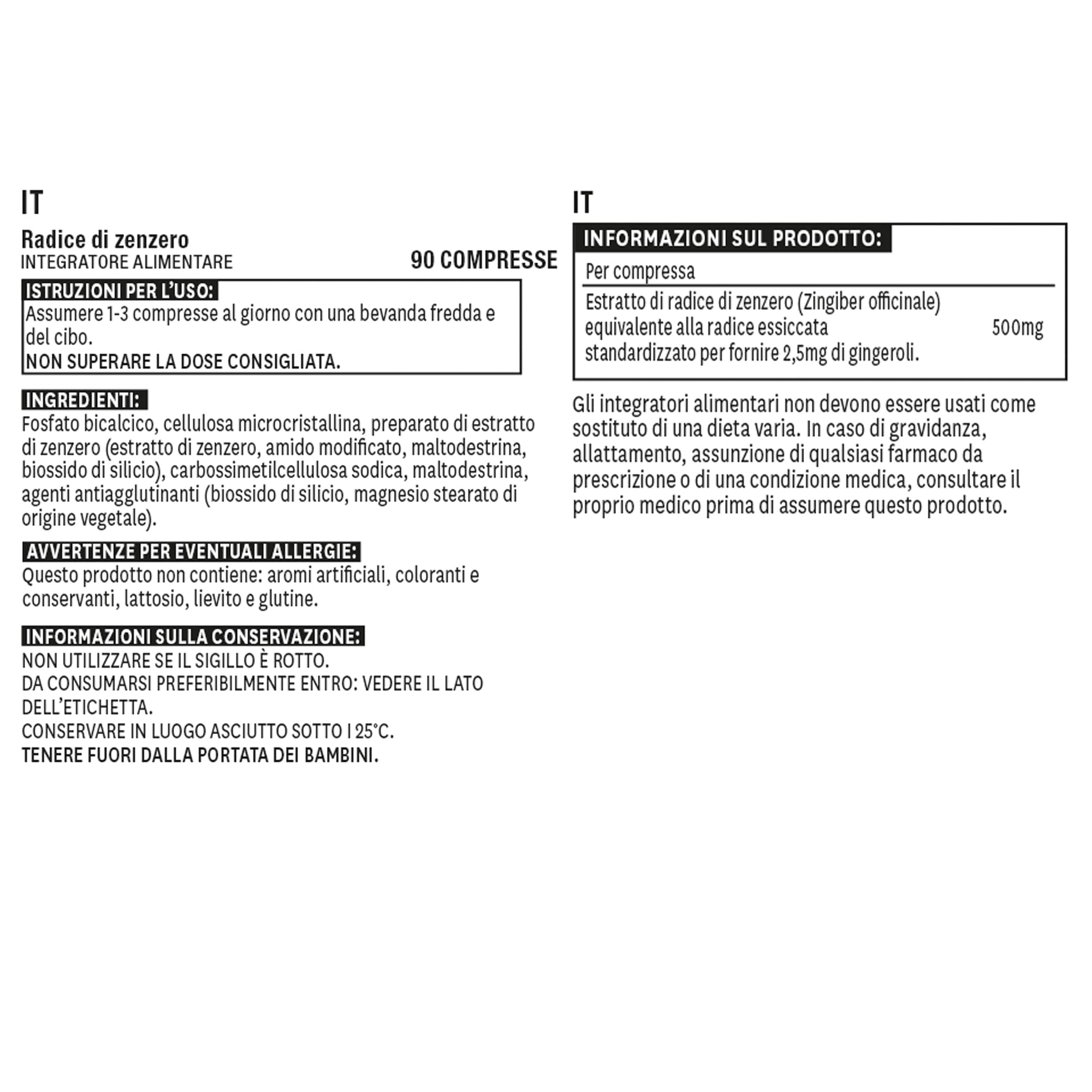 IT

Radice di zenzero
INTEGRATORE ALIMENTARE

90 COMPRESSE

ISTRUZIONI PER L'USO:
Assumere 1-3 compresse al giorno con una bevanda fredda e del cibo.
NON SUPERARE LA DOSE CONSIGLIATA.

INGREDIENTI:
Fosfato bicalcico, cellulosa microcristallina, preparato di estratto di zenzero (estratto di zenzero, amido modificato, maltodestrina, biossido di silicio), carbossimetilcellulosa sodica, maltodestrina, agenti antiagglutinanti (biossido di silicio, magnesio stearato di origine vegetale).

AVVERTENZE PER EVENTUALI ALLERGIE:
Questo prodotto non contiene: aromi artificiali, coloranti e conservanti, lattosio, lievito e glutine.

INFORMAZIONI SULLA CONSERVAZIONE:
NON UTILIZZARE SE IL SIGILLO È ROTTO.
DA CONSUMARSI PREFERIBILMENTE ENTRO: VEDERE IL LATO DELL'ETICHETTA.
CONSERVARE IN LUOGO ASCIUTTO SOTTO I 25°C.
TENERE FUORI DALLA PORTATA DEI BAMBINI.

IT

INFORMAZIONI SUL PRODOTTO:

| Per compressa | |
|---|---|
| Estratto di radice di zenzero (Zingiber officinale) equivalente alla radice essiccata standardizzato per fornire 2,5mg di gingeroli. | 500mg |

Gli integratori alimentari non devono essere usati come sostituto di una dieta varia. In caso di gravidanza, allattamento, assunzione di qualsiasi farmaco da prescrizione o di una condizione medica, consultare il proprio medico prima di assumere questo prodotto.